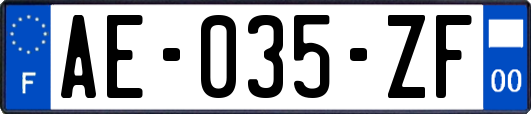 F
AE-035-ZF
00